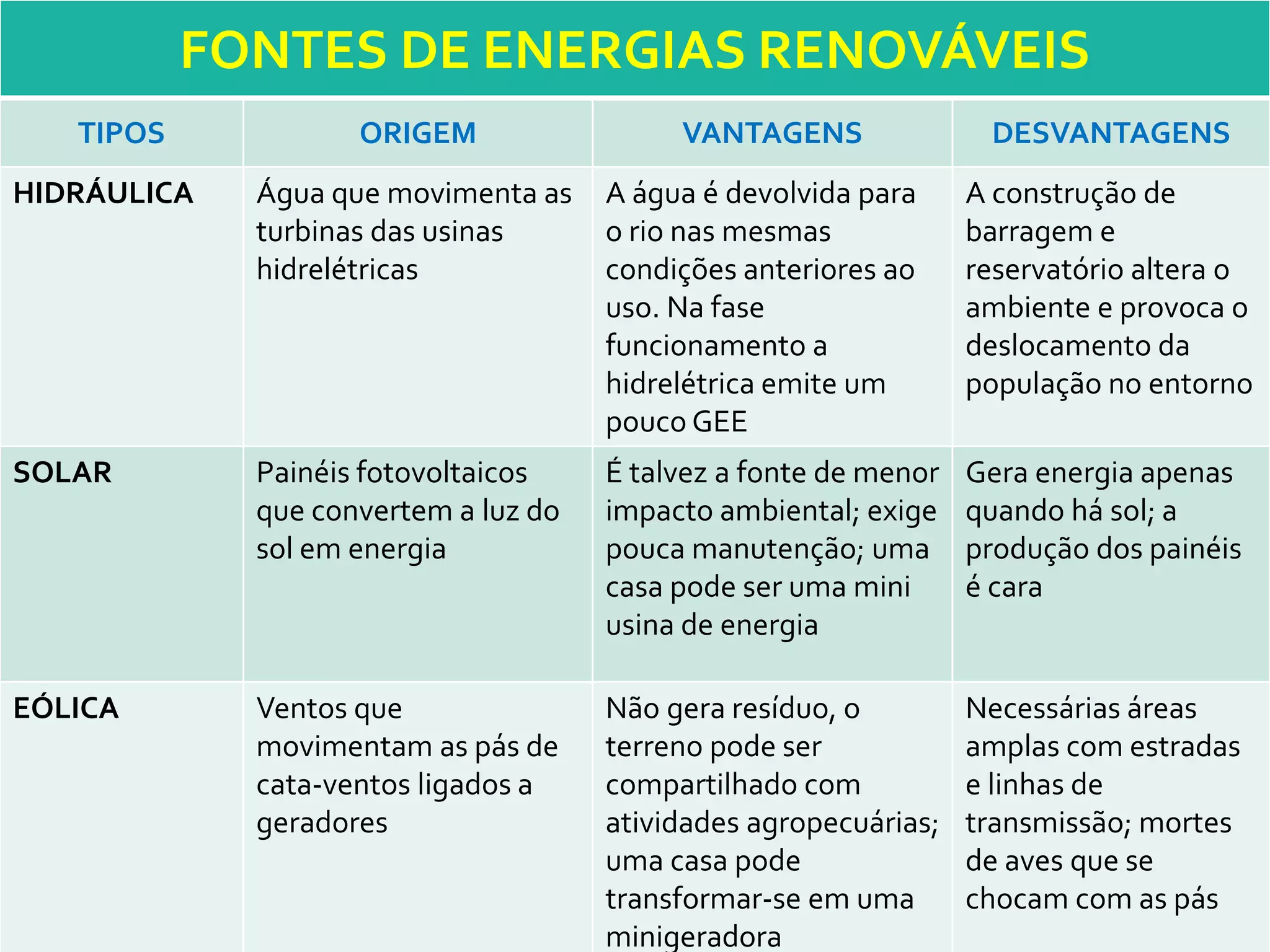 FONTES DE ENERGIAS RENOVÁVEIS

| TIPOS | ORIGEM | VANTAGENS | DESVANTAGENS |
|---|---|---|---|
| HIDRÁULICA | Água que movimenta as turbinas das usinas hidrelétricas | A água é devolvida para o rio nas mesmas condições anteriores ao uso. Na fase funcionamento a hidrelétrica emite um pouco GEE | A construção de barragem e reservatório altera o ambiente e provoca o deslocamento da população no entorno |
| SOLAR | Painéis fotovoltaicos que convertem a luz do sol em energia | É talvez a fonte de menor impacto ambiental; exige pouca manutenção; uma casa pode ser uma mini usina de energia | Gera energia apenas quando há sol; a produção dos painéis é cara |
| EÓLICA | Ventos que movimentam as pás de cata-ventos ligados a geradores | Não gera resíduo, o terreno pode ser compartilhado com atividades agropecuárias; uma casa pode transformar-se em uma minigeradora | Necessárias áreas amplas com estradas e linhas de transmissão; mortes de aves que se chocam com as pás |